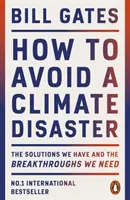 BILL GATES

HOW TO AVOID A CLIMATE DISASTER

THE SOLUTIONS WE HAVE AND THE BREAKTHROUGHS WE NEED

NO.1 INTERNATIONAL BESTSELLER